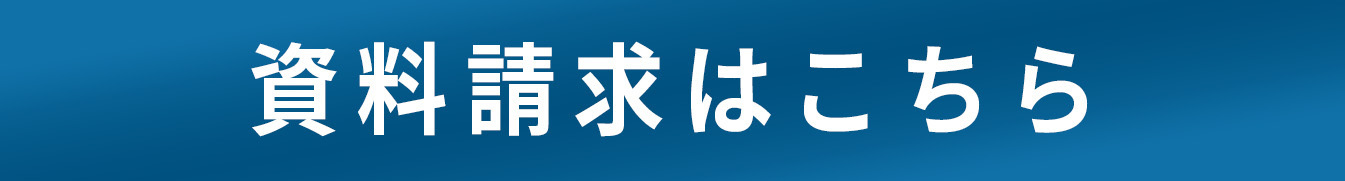 資料請求はこちら